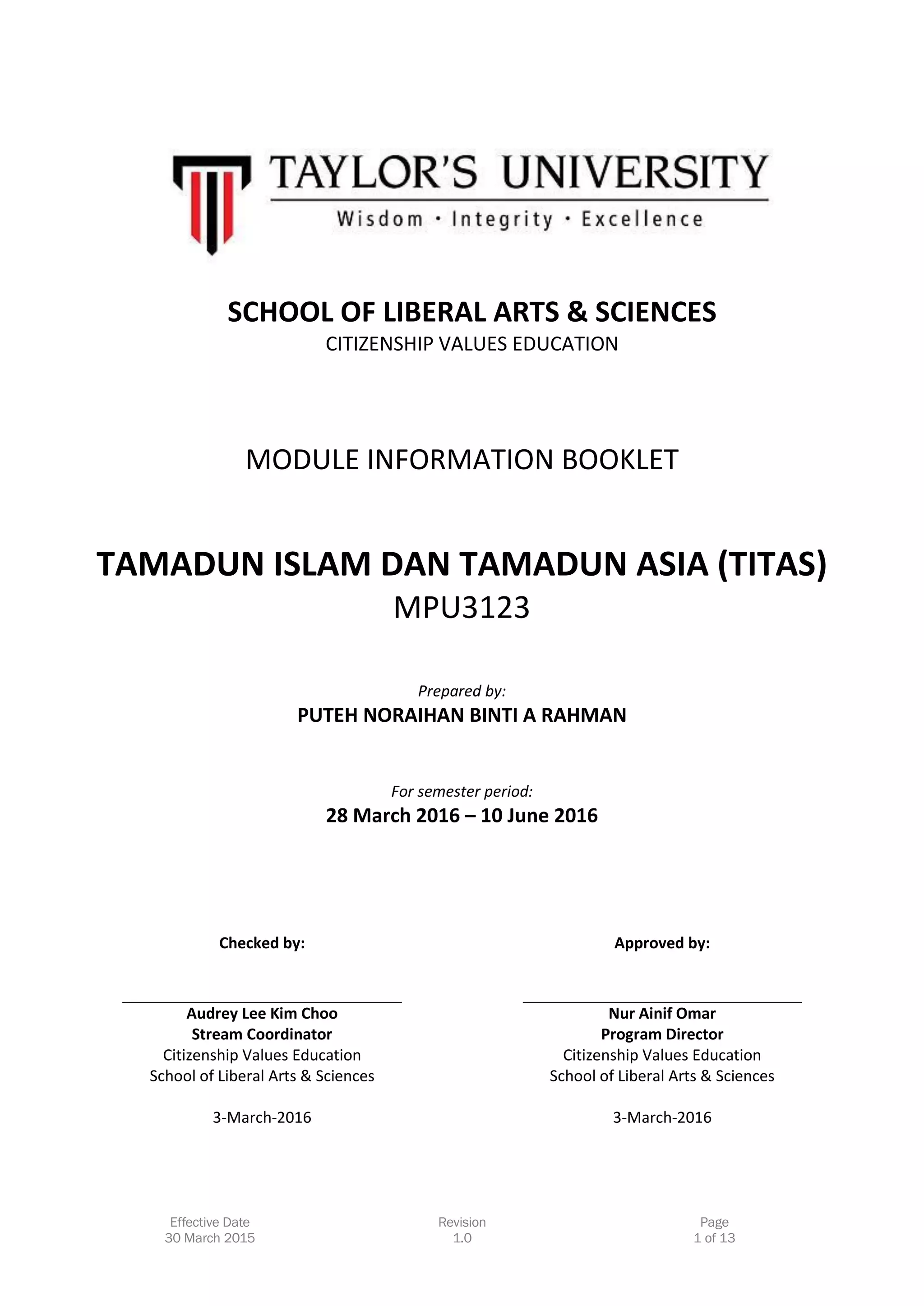 TAYLOR'S UNIVERSITY
Wisdom · Integrity · Excellence

SCHOOL OF LIBERAL ARTS & SCIENCES
CITIZENSHIP VALUES EDUCATION

MODULE INFORMATION BOOKLET

TAMADUN ISLAM DAN TAMADUN ASIA (TITAS)
MPU3123

Prepared by:
PUTEH NORAIHAN BINTI A RAHMAN

For semester period:
28 March 2016 – 10 June 2016

Checked by:

Audrey Lee Kim Choo
Stream Coordinator
Citizenship Values Education
School of Liberal Arts & Sciences

3-March-2016

Approved by:

Nur Ainif Omar
Program Director
Citizenship Values Education
School of Liberal Arts & Sciences

3-March-2016

Effective Date
30 March 2015

Revision
1.0

Page
1 of 13